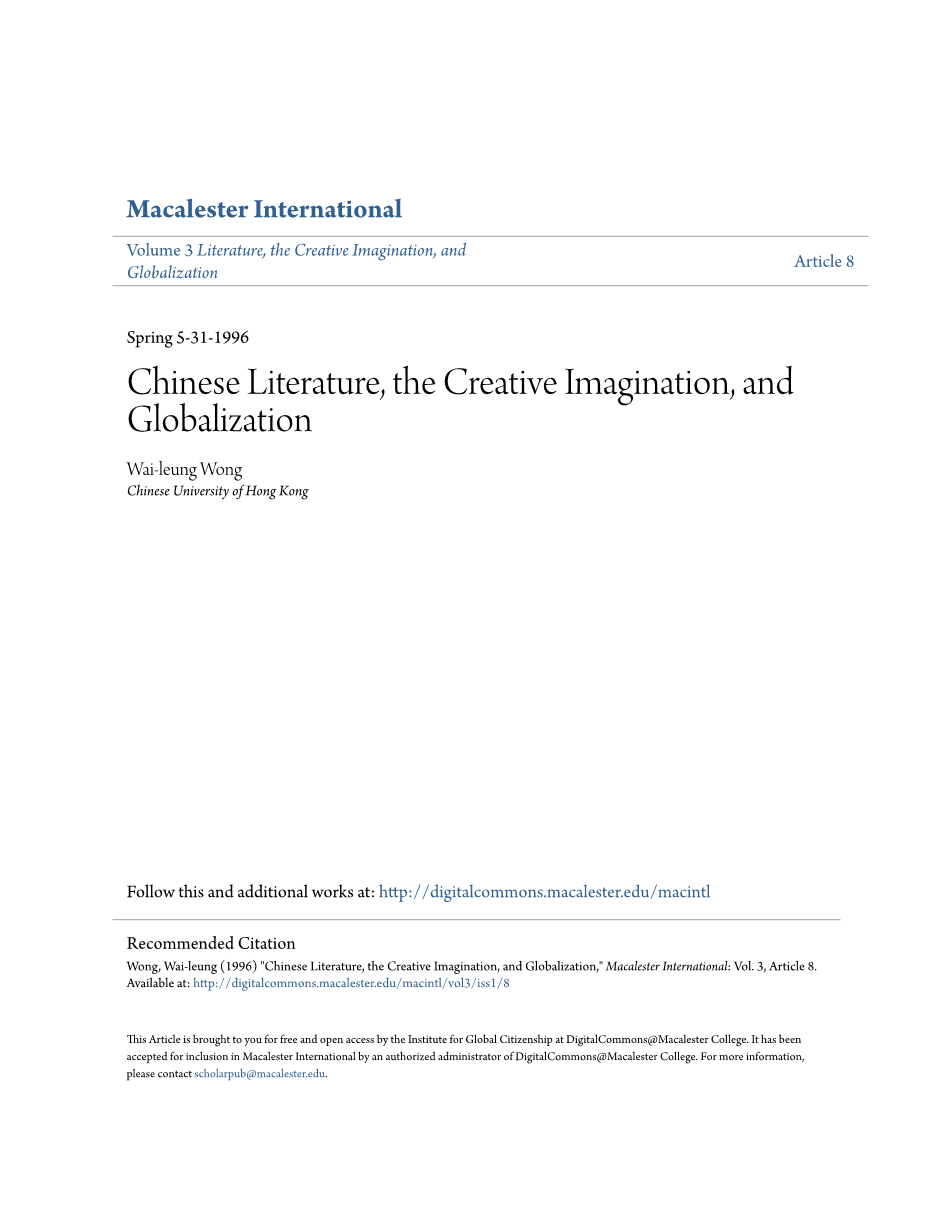 Macalester International

Volume 3 Literature, the Creative Imagination, and Globalization

Article 8

Spring 5-31-1996

Chinese Literature, the Creative Imagination, and Globalization

Wai-leung Wong
Chinese University of Hong Kong

Follow this and additional works at: http://digitalcommons.macalester.edu/macintl

Recommended Citation
Wong, Wai-leung (1996) "Chinese Literature, the Creative Imagination, and Globalization," Macalester International: Vol. 3, Article 8.
Available at: http://digitalcommons.macalester.edu/macintl/vol3/iss1/8

This Article is brought to you for free and open access by the Institute for Global Citizenship at DigitalCommons@Macalester College. It has been accepted for inclusion in Macalester International by an authorized administrator of DigitalCommons@Macalester College. For more information, please contact scholarpub@macalester.edu.